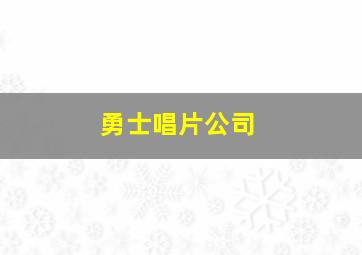 勇士唱片公司